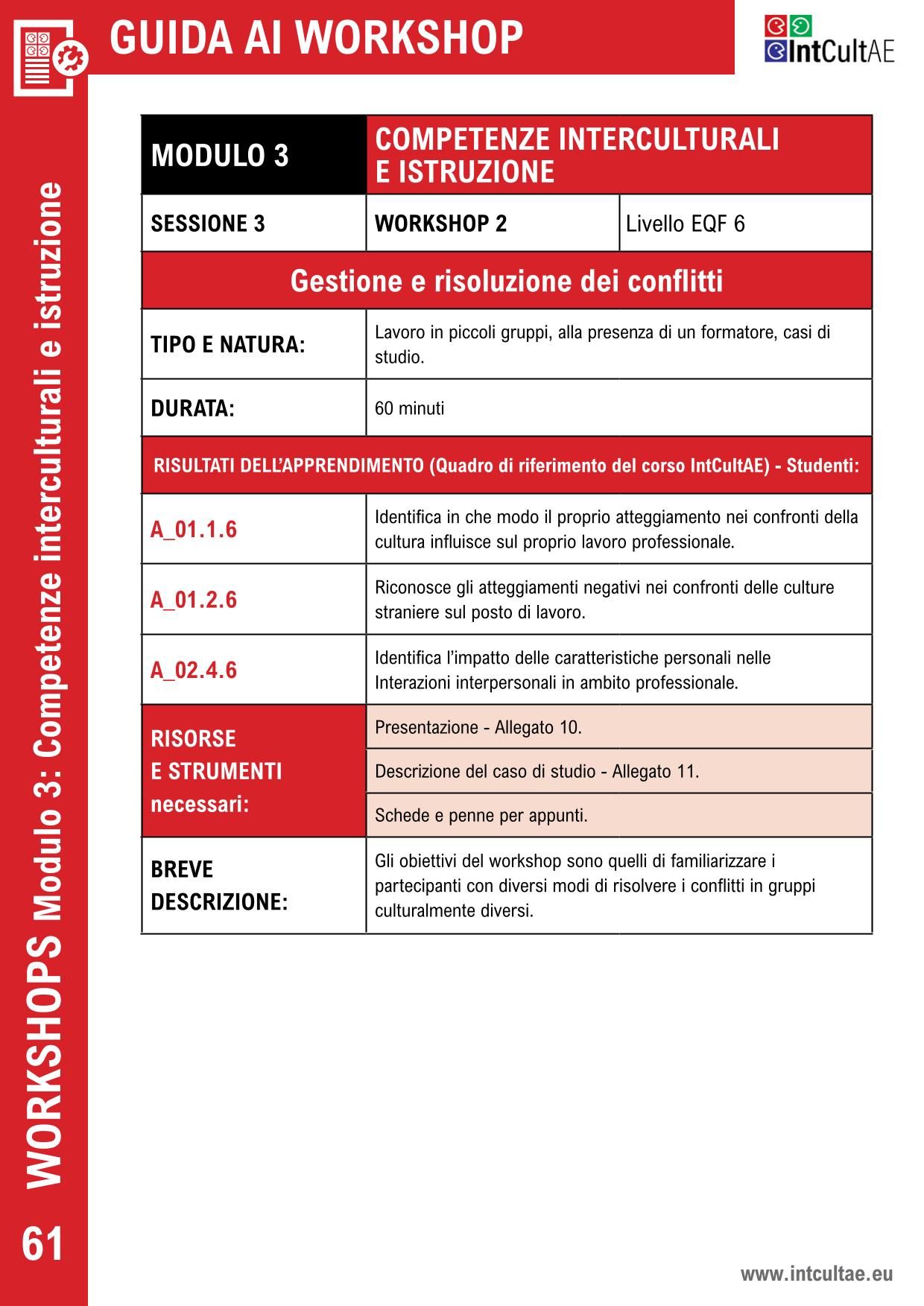 GUIDA AI WORKSHOP

IntCultAE

| MODULO 3 | COMPETENZE INTERCULTURALI E ISTRUZIONE | |
|---|---|---|
| SESSIONE 3 | WORKSHOP 2 | Livello EQF 6 |
| Gestione e risoluzione dei conflitti | | |
| TIPO E NATURA: | Lavoro in piccoli gruppi, alla presenza di un formatore, casi di studio. | |
| DURATA: | 60 minuti | |
| RISULTATI DELL'APPRENDIMENTO (Quadro di riferimento del corso IntCultAE) - Studenti: | | |
| A_01.1.6 | Identifica in che modo il proprio atteggiamento nei confronti della cultura influisce sul proprio lavoro professionale. | |
| A_01.2.6 | Riconosce gli atteggiamenti negativi nei confronti delle culture straniere sul posto di lavoro. | |
| A_02.4.6 | Identifica l'impatto delle caratteristiche personali nelle Interazioni interpersonali in ambito professionale. | |
| RISORSE E STRUMENTI necessari: | Presentazione - Allegato 10. | |
| | Descrizione del caso di studio - Allegato 11. | |
| | Schede e penne per appunti. | |
| BREVE DESCRIZIONE: | Gli obiettivi del workshop sono quelli di familiarizzare i partecipanti con diversi modi di risolvere i conflitti in gruppi culturalmente diversi. | |

WORKSHOPS Modulo 3: Competenze interculturali e istruzione

61

www.intcultae.eu